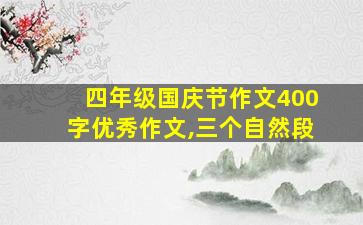 四年级国庆节作文400字优秀作文,三个自然段